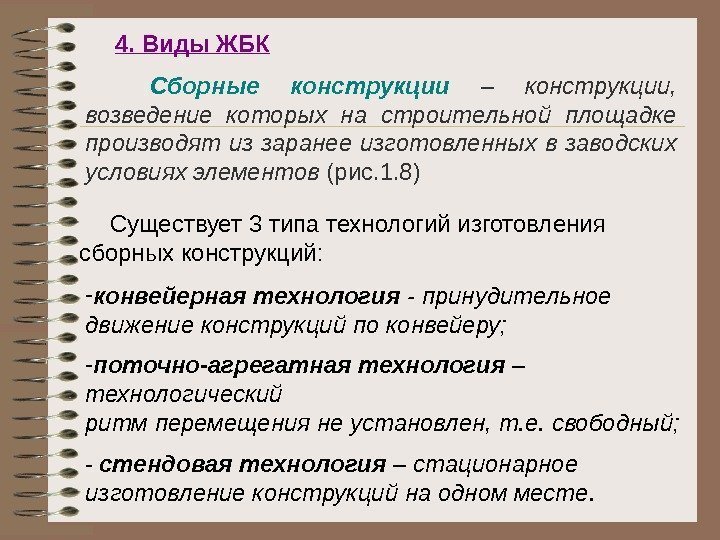 4. Виды ЖБК

Сборные конструкции – конструкции, возведение которых на строительной площадке производят из заранее изготовленных в заводских условиях элементов (рис.1.8)

Существует 3 типа технологий изготовления сборных конструкций:

-конвейерная технология - принудительное движение конструкций по конвейеру;

-поточно-агрегатная технология – технологический ритм перемещения не установлен, т.е. свободный;

- стендовая технология – стационарное изготовление конструкций на одном месте.